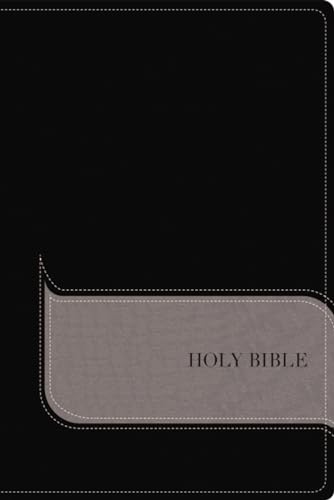 HOLY BIBLE